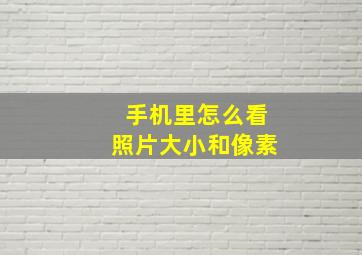 手机里怎么看
照片大小和像素